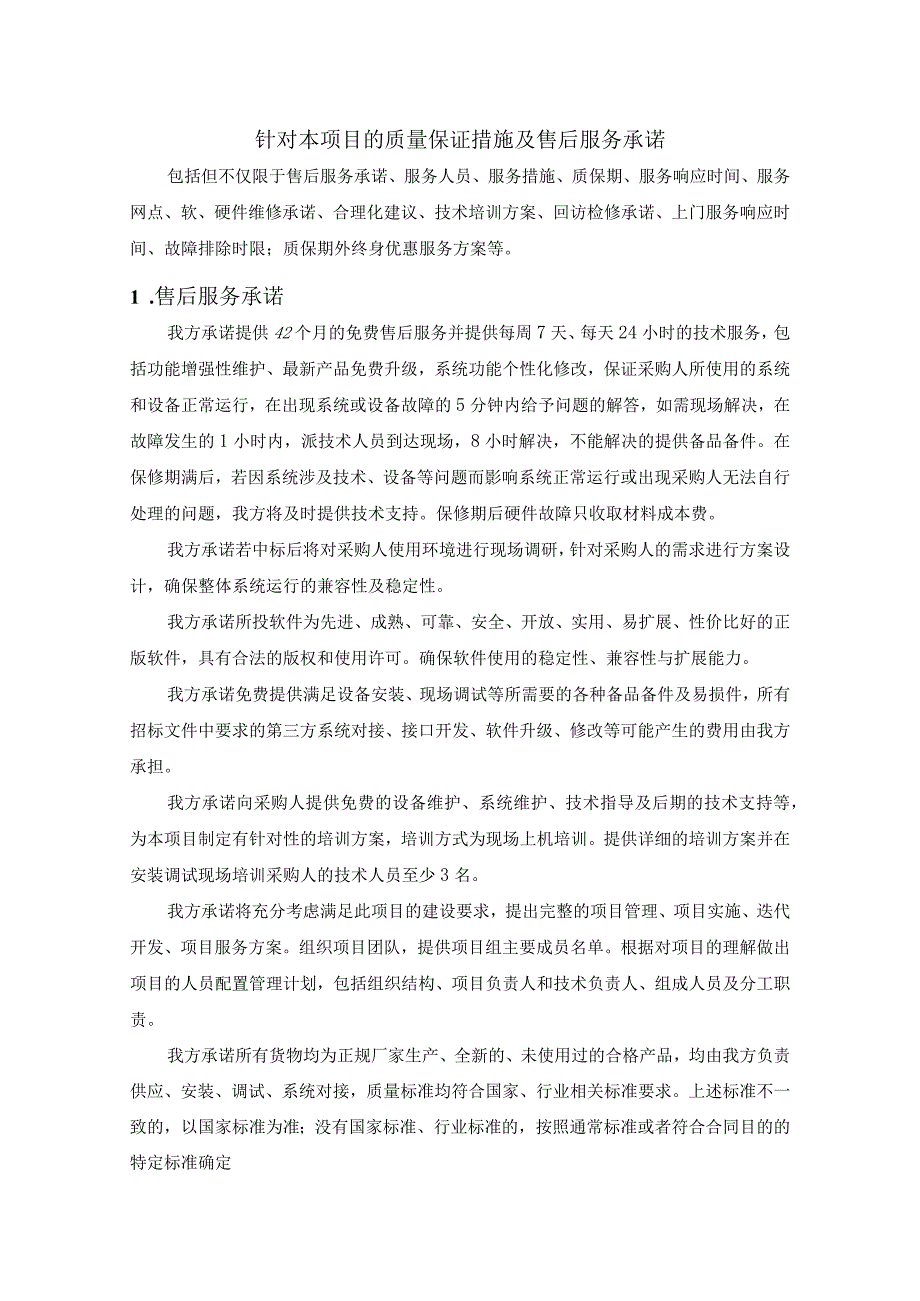 针对本项目的质量保证措施及售后服务承诺

包括但不仅限于售后服务承诺、服务人员、服务措施、质保期、服务响应时间、服务网点、软、硬件维修承诺、合理化建议、技术培训方案、回访检修承诺、上门服务响应时间、故障排除时限；质保期外终身优惠服务方案等。

1 .售后服务承诺

我方承诺提供42个月的免费售后服务并提供每周7天、每天24小时的技术服务，包括功能增强性维护、最新产品免费升级，系统功能个性化修改，保证采购人所使用的系统和设备正常运行，在出现系统或设备故障的5分钟内给予问题的解答，如需现场解决，在故障发生的1小时内，派技术人员到达现场，8小时解决，不能解决的提供备品备件。在保修期满后，若因系统涉及技术、设备等问题而影响系统正常运行或出现采购人无法自行处理的问题，我方将及时提供技术支持。保修期后硬件故障只收取材料成本费。

我方承诺若中标后将对采购人使用环境进行现场调研，针对采购人的需求进行方案设计，确保整体系统运行的兼容性及稳定性。

我方承诺所投软件为先进、成熟、可靠、安全、开放、实用、易扩展、性价比好的正版软件，具有合法的版权和使用许可。确保软件使用的稳定性、兼容性与扩展能力。

我方承诺免费提供满足设备安装、现场调试等所需要的各种备品备件及易损件，所有招标文件中要求的第三方系统对接、接口开发、软件升级、修改等可能产生的费用由我方承担。

我方承诺向采购人提供免费的设备维护、系统维护、技术指导及后期的技术支持等，为本项目制定有针对性的培训方案，培训方式为现场上机培训。提供详细的培训方案并在安装调试现场培训采购人的技术人员至少3名。

我方承诺将充分考虑满足此项目的建设要求，提出完整的项目管理、项目实施、迭代开发、项目服务方案。组织项目团队，提供项目组主要成员名单。根据对项目的理解做出项目的人员配置管理计划，包括组织结构、项目负责人和技术负责人、组成人员及分工职责。

我方承诺所有货物均为正规厂家生产、全新的、未使用过的合格产品，均由我方负责供应、安装、调试、系统对接，质量标准均符合国家、行业相关标准要求。上述标准不一致的，以国家标准为准；没有国家标准、行业标准的，按照通常标准或者符合合同目的的特定标准确定